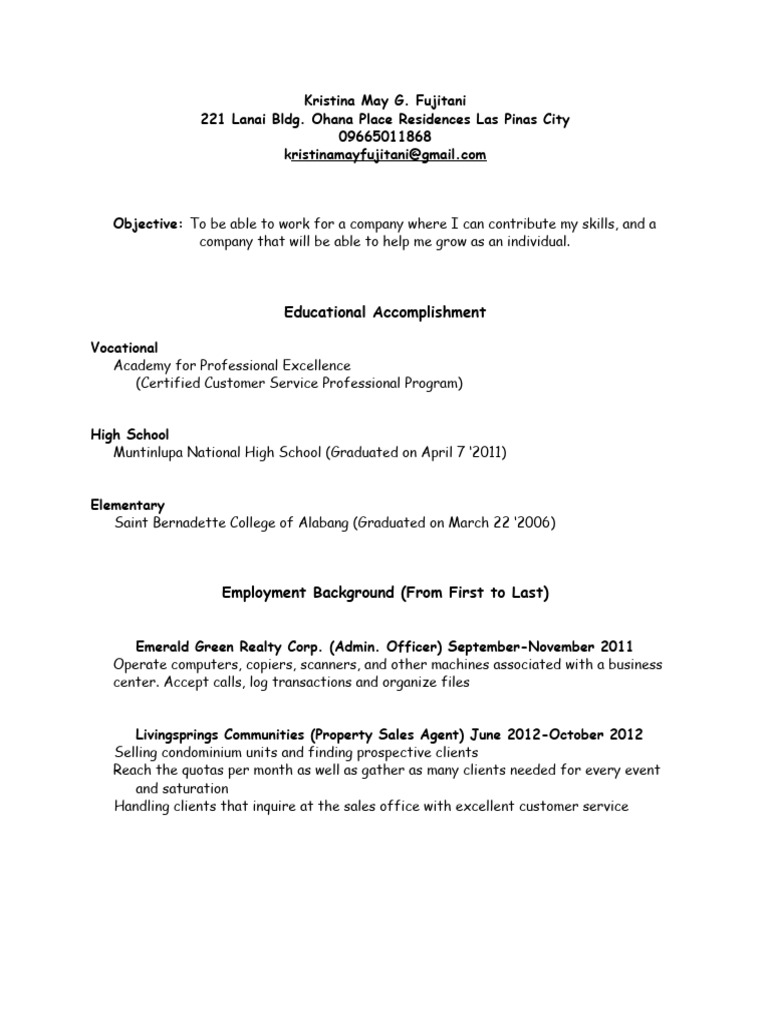 Kristina May G. Fujitani
221 Lanai Bldg. Ohana Place Residences Las Pinas City
09665011868
kristinamayfujitani@gmail.com

Objective: To be able to work for a company where I can contribute my skills, and a company that will be able to help me grow as an individual.

Educational Accomplishment

Vocational
Academy for Professional Excellence
(Certified Customer Service Professional Program)

High School
Muntinlupa National High School (Graduated on April 7 '2011)

Elementary
Saint Bernadette College of Alabang (Graduated on March 22 '2006)

Employment Background (From First to Last)

Emerald Green Realty Corp. (Admin. Officer) September-November 2011
Operate computers, copiers, scanners, and other machines associated with a business center. Accept calls, log transactions and organize files

Livingsprings Communities (Property Sales Agent) June 2012-October 2012
Selling condominium units and finding prospective clients
Reach the quotas per month as well as gather as many clients needed for every event and saturation
Handling clients that inquire at the sales office with excellent customer service